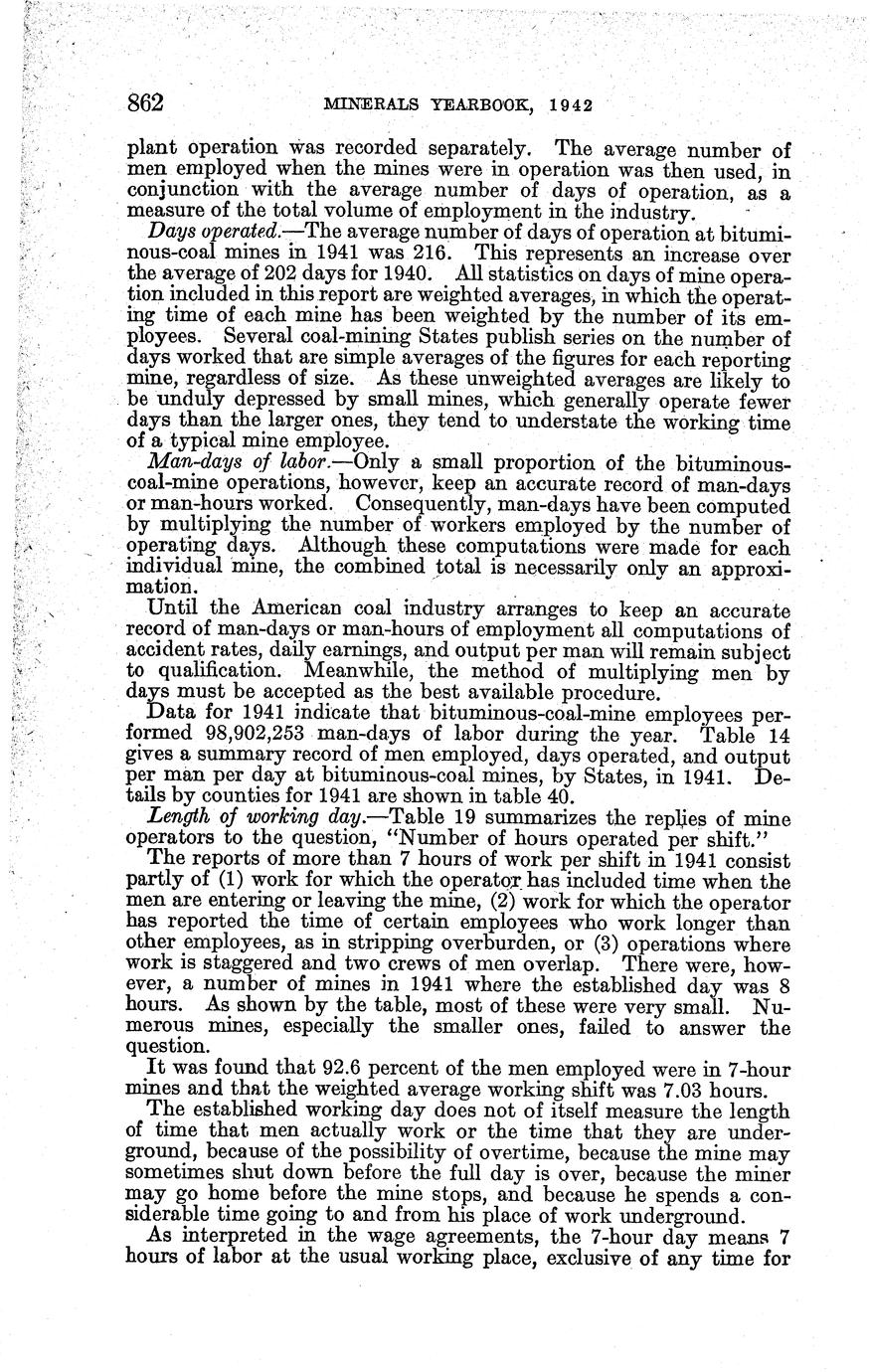 862 MINERALS YEARBOOK, 1942

plant operation was recorded separately. The average number of men employed when the mines were in operation was then used, in conjunction with the average number of days of operation, as a measure of the total volume of employment in the industry.

Days operated.—The average number of days of operation at bituminous-coal mines in 1941 was 216. This represents an increase over the average of 202 days for 1940. All statistics on days of mine operation included in this report are weighted averages, in which the operating time of each mine has been weighted by the number of its employees. Several coal-mining States publish series on the number of days worked that are simple averages of the figures for each reporting mine, regardless of size. As these unweighted averages are likely to be unduly depressed by small mines, which generally operate fewer days than the larger ones, they tend to understate the working time of a typical mine employee.

Man-days of labor.—Only a small proportion of the bituminous-coal-mine operations, however, keep an accurate record of man-days or man-hours worked. Consequently, man-days have been computed by multiplying the number of workers employed by the number of operating days. Although these computations were made for each individual mine, the combined total is necessarily only an approximation.

Until the American coal industry arranges to keep an accurate record of man-days or man-hours of employment all computations of accident rates, daily earnings, and output per man will remain subject to qualification. Meanwhile, the method of multiplying men by days must be accepted as the best available procedure.

Data for 1941 indicate that bituminous-coal-mine employees performed 98,902,253 man-days of labor during the year. Table 14 gives a summary record of men employed, days operated, and output per man per day at bituminous-coal mines, by States, in 1941. Details by counties for 1941 are shown in table 40.

Length of working day.—Table 19 summarizes the replies of mine operators to the question, "Number of hours operated per shift."

The reports of more than 7 hours of work per shift in 1941 consist partly of (1) work for which the operator has included time when the men are entering or leaving the mine, (2) work for which the operator has reported the time of certain employees who work longer than other employees, as in stripping overburden, or (3) operations where work is staggered and two crews of men overlap. There were, however, a number of mines in 1941 where the established day was 8 hours. As shown by the table, most of these were very small. Numerous mines, especially the smaller ones, failed to answer the question.

It was found that 92.6 percent of the men employed were in 7-hour mines and that the weighted average working shift was 7.03 hours.

The established working day does not of itself measure the length of time that men actually work or the time that they are underground, because of the possibility of overtime, because the mine may sometimes shut down before the full day is over, because the miner may go home before the mine stops, and because he spends a considerable time going to and from his place of work underground.

As interpreted in the wage agreements, the 7-hour day means 7 hours of labor at the usual working place, exclusive of any time for